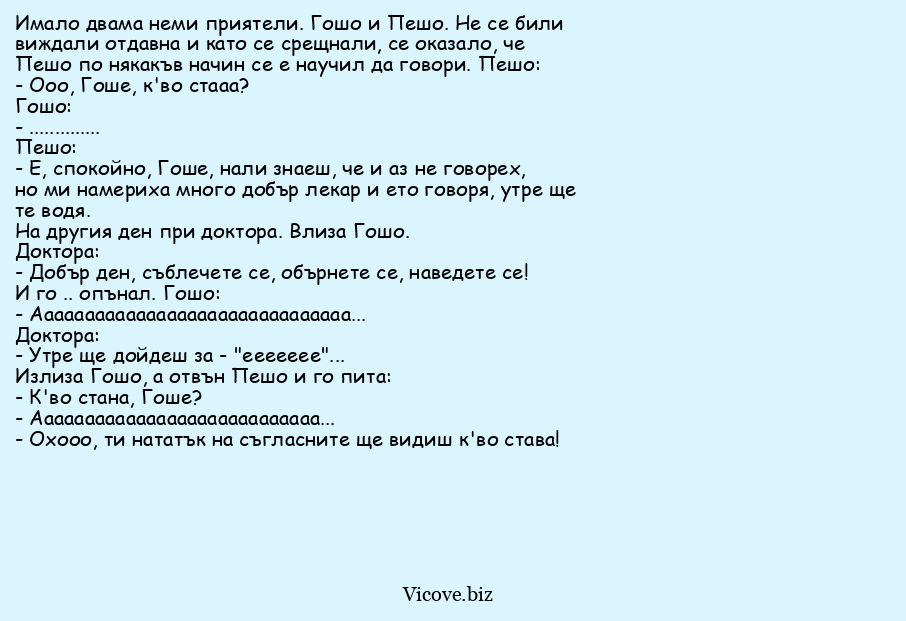 Имало двама неми приятели. Гошо и Пешо. Не се били виждали отдавна и като се срещнали, се оказало, че Пешо по някакъв начин се е научил да говори. Пешо:
- Ооо, Гоше, к'во стааа?
Гошо:
- ..............
Пешо:
- Е, спокойно, Гоше, нали знаеш, че и аз не говорех, но ми намериха много добър лекар и ето говоря, утре ще те водя.
На другия ден при доктора. Влиза Гошо.
Доктора:
- Добър ден, съблечете се, обърнете се, наведете се!
И го .. опънал. Гошо:
- Аааааааааааааааааааааааааааааа...
Доктора:
- Утре ще дойдеш за - "еееееее"...
Излиза Гошо, а отвън Пешо и го пита:
- К'во стана, Гоше?
- Ааааааааааааааааааааааааааа...
- Охооо, ти нататък на съгласните ще видиш к'во става!

Vicove.biz